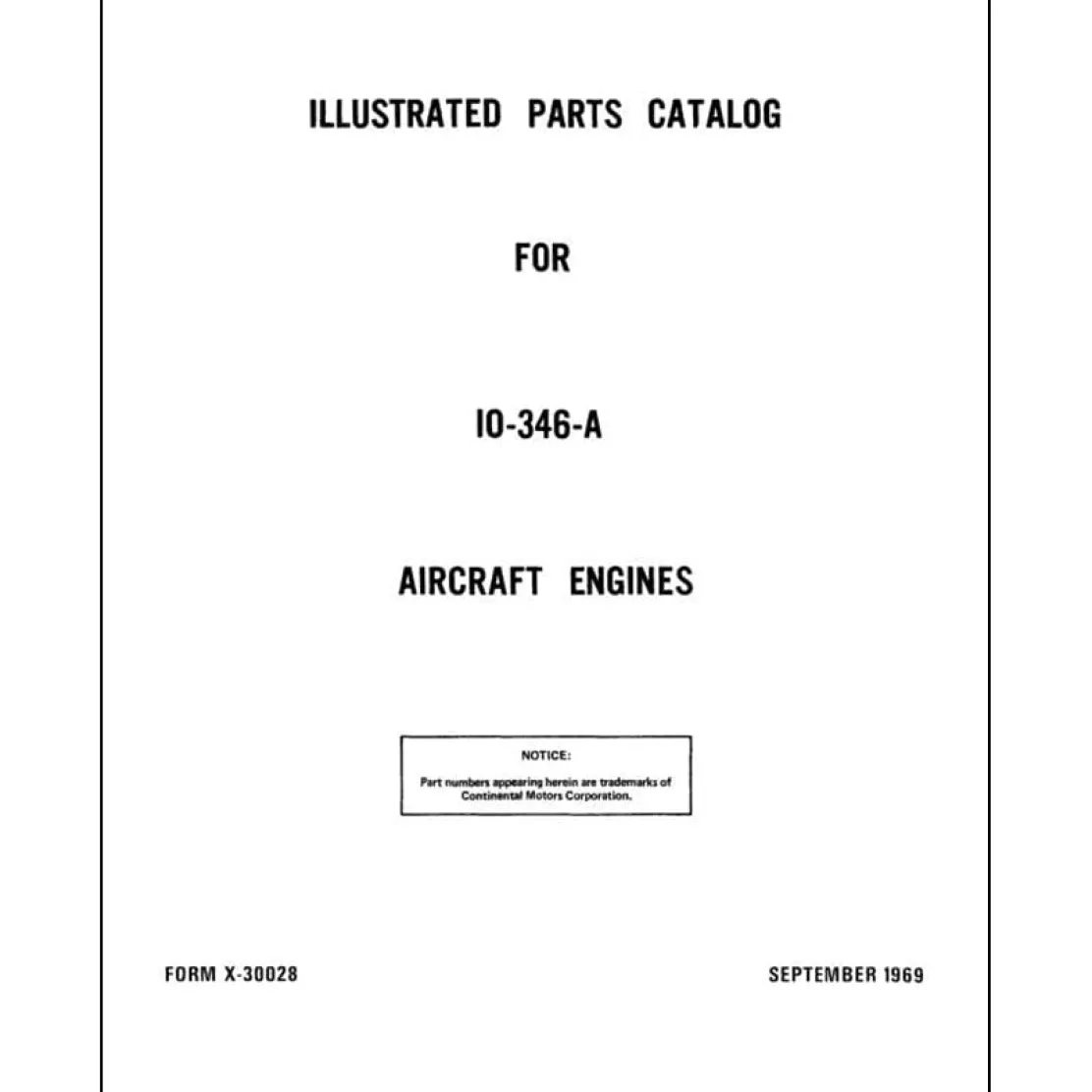 ILLUSTRATED PARTS CATALOG

FOR

IO-346-A

AIRCRAFT ENGINES

NOTICE:

Part numbers appearing herein are trademarks of Continental Motors Corporation.

FORM X-30028

SEPTEMBER 1969